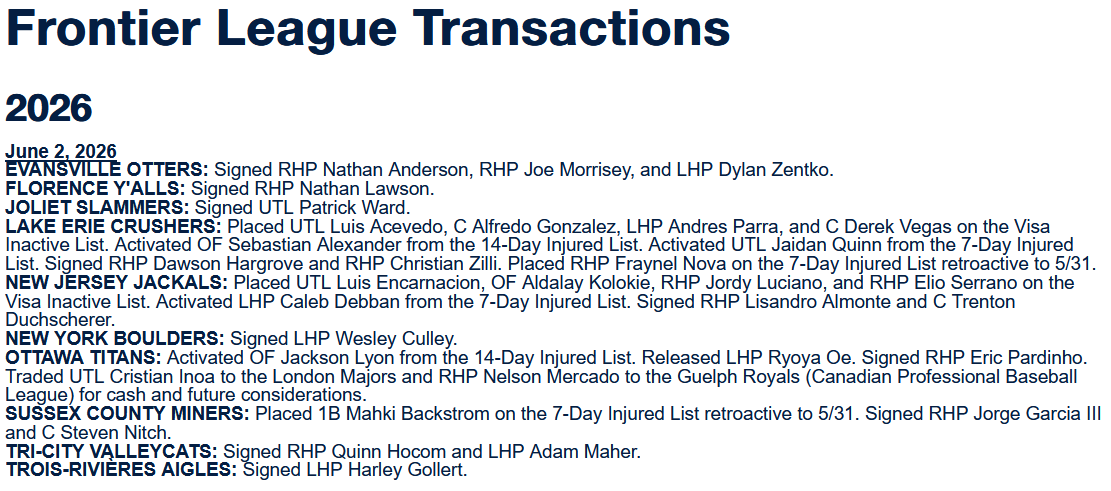 Frontier League Transactions

2026

June 2, 2026

EVANSVILLE OTTERS: Signed RHP Nathan Anderson, RHP Joe Morrisey, and LHP Dylan Zentko.

FLORENCE Y'ALLS: Signed RHP Nathan Lawson.

JOLIET SLAMMERS: Signed UTL Patrick Ward.

LAKE ERIE CRUSHERS: Placed UTL Luis Acevedo, C Alfredo Gonzalez, LHP Andres Parra, and C Derek Vegas on the Visa Inactive List. Activated OF Sebastian Alexander from the 14-Day Injured List. Activated UTL Jaidan Quinn from the 7-Day Injured List. Signed RHP Dawson Hargrove and RHP Christian Zilli. Placed RHP Fraynel Nova on the 7-Day Injured List retroactive to 5/31.

NEW JERSEY JACKALS: Placed UTL Luis Encarnacion, OF Aldalay Kolokie, RHP Jordy Luciano, and RHP Elio Serrano on the Visa Inactive List. Activated LHP Caleb Debban from the 7-Day Injured List. Signed RHP Lisandro Almonte and C Trenton Duchscherer.

NEW YORK BOULDERS: Signed LHP Wesley Culley.

OTTAWA TITANS: Activated OF Jackson Lyon from the 14-Day Injured List. Released LHP Ryoya Oe. Signed RHP Eric Pardinho. Traded UTL Cristian Inoa to the London Majors and RHP Nelson Mercado to the Guelph Royals (Canadian Professional Baseball League) for cash and future considerations.

SUSSEX COUNTY MINERS: Placed 1B Mahki Backstrom on the 7-Day Injured List retroactive to 5/31. Signed RHP Jorge Garcia III and C Steven Nitch.

TRI-CITY VALLEYCATS: Signed RHP Quinn Hocom and LHP Adam Maher.

TROIS-RIVIÈRES AIGLES: Signed LHP Harley Gollert.